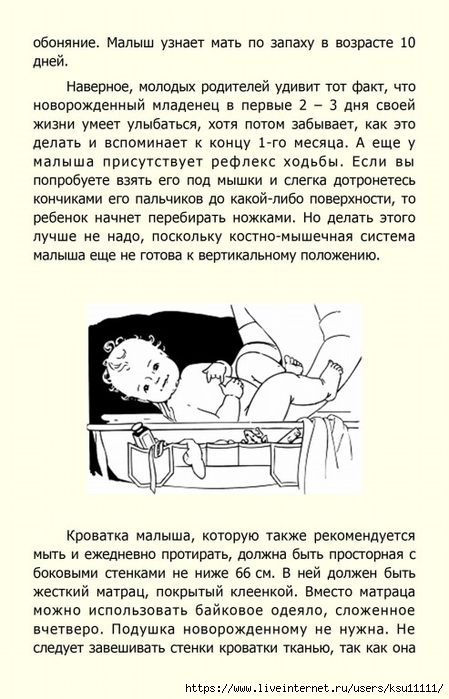 обоняние. Малыш узнает мать по запаху в возрасте 10 дней.

Наверное, молодых родителей удивит тот факт, что новорожденный младенец в первые 2 – 3 дня своей жизни умеет улыбаться, хотя потом забывает, как это делать и вспоминает к концу 1-го месяца. А еще у малыша присутствует рефлекс ходьбы. Если вы попробуете взять его под мышки и слегка дотронетесь кончиками его пальчиков до какой-либо поверхности, то ребенок начнет перебирать ножками. Но делать этого лучше не надо, поскольку костно-мышечная система малыша еще не готова к вертикальному положению.

Кроватка малыша, которую также рекомендуется мыть и ежедневно протирать, должна быть просторная с боковыми стенками не ниже 66 см. В ней должен быть жесткий матрац, покрытый клеенкой. Вместо матраца можно использовать байковое одеяло, сложенное вчетверо. Подушка новорожденному не нужна. Не следует завешивать стенки кроватки тканью, так как она

https://www.liveinternet.ru/users/ksu11111/